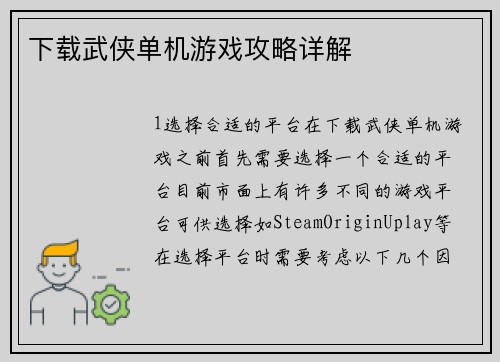 下载武侠单机游戏攻略详解

1选择合适的平台在下载武侠单机游戏之前首先需要选择一个合适的平台目前市面上有许多不同的游戏平台可供选择如SteamOriginUplay等在选择平台时需要考虑以下几个因